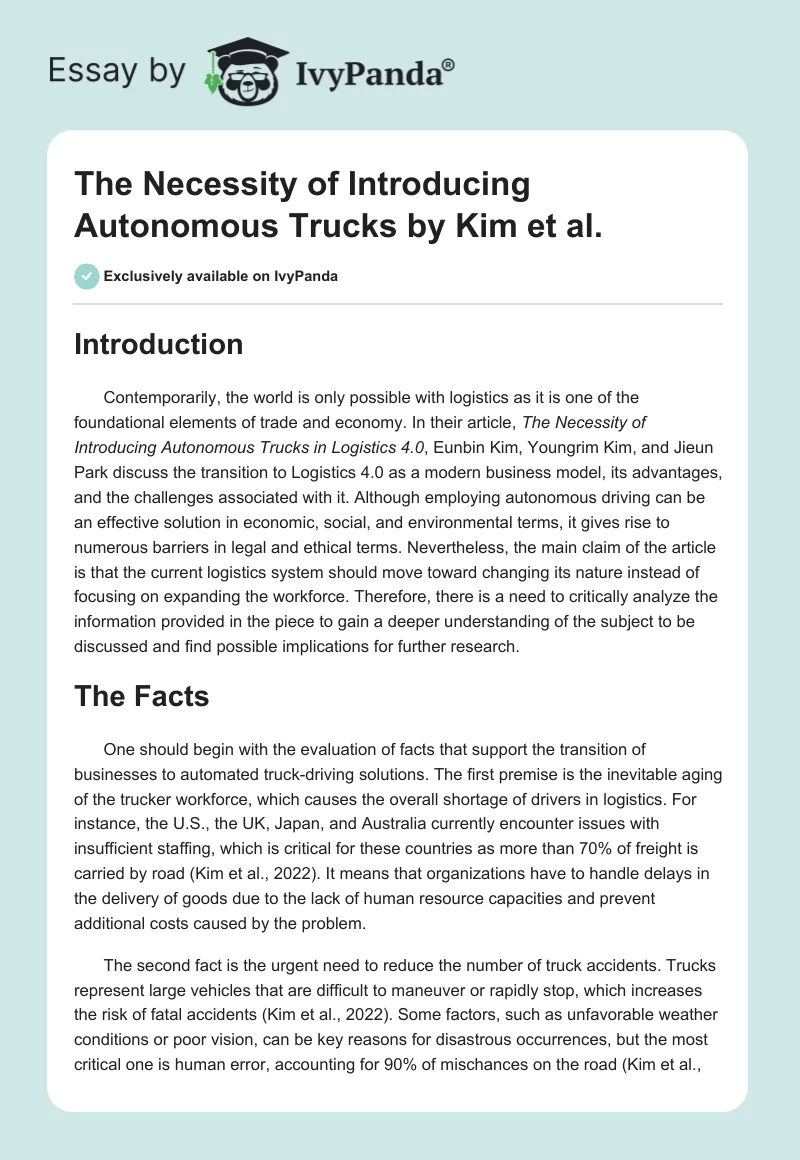 Essay by IvyPanda®

The Necessity of Introducing Autonomous Trucks by Kim et al.

Exclusively available on IvyPanda

Introduction

Contemporarily, the world is only possible with logistics as it is one of the foundational elements of trade and economy. In their article, The Necessity of Introducing Autonomous Trucks in Logistics 4.0, Eunbin Kim, Youngrim Kim, and Jieun Park discuss the transition to Logistics 4.0 as a modern business model, its advantages, and the challenges associated with it. Although employing autonomous driving can be an effective solution in economic, social, and environmental terms, it gives rise to numerous barriers in legal and ethical terms. Nevertheless, the main claim of the article is that the current logistics system should move toward changing its nature instead of focusing on expanding the workforce. Therefore, there is a need to critically analyze the information provided in the piece to gain a deeper understanding of the subject to be discussed and find possible implications for further research.

The Facts

One should begin with the evaluation of facts that support the transition of businesses to automated truck-driving solutions. The first premise is the inevitable aging of the trucker workforce, which causes the overall shortage of drivers in logistics. For instance, the U.S., the UK, Japan, and Australia currently encounter issues with insufficient staffing, which is critical for these countries as more than 70% of freight is carried by road (Kim et al., 2022). It means that organizations have to handle delays in the delivery of goods due to the lack of human resource capacities and prevent additional costs caused by the problem.

The second fact is the urgent need to reduce the number of truck accidents. Trucks represent large vehicles that are difficult to maneuver or rapidly stop, which increases the risk of fatal accidents (Kim et al., 2022). Some factors, such as unfavorable weather conditions or poor vision, can be key reasons for disastrous occurrences, but the most critical one is human error, accounting for 90% of mischances on the road (Kim et al.,